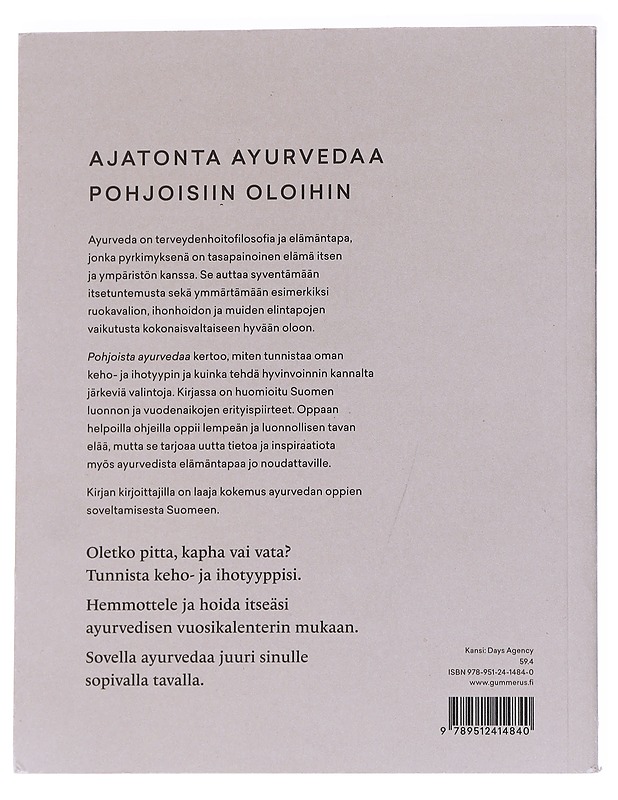 AJATONTA AYURVEDAA
POHJOISIIN OLOIHIN

Ayurveda on terveydenhoitofilosofia ja elämäntapa, jonka pyrkimyksenä on tasapainoinen elämä itsen ja ympäristön kanssa. Se auttaa syventämään itsetuntemusta sekä ymmärtämään esimerkiksi ruokavalion, ihonhoidon ja muiden elintapojen vaikutusta kokonaisvaltaiseen hyvään oloon.

Pohjoista ayurvedaa kertoo, miten tunnistaa oman keho- ja ihotyypin ja kuinka tehdä hyvinvoinnin kannalta järkeviä valintoja. Kirjassa on huomioitu Suomen luonnon ja vuodenaikojen erityispiirteet. Oppaan helpoilla ohjeilla oppii lempeän ja luonnollisen tavan elää, mutta se tarjoaa uutta tietoa ja inspiraatiota myös ayurvedista elämäntapaa jo noudattaville.

Kirjan kirjoittajilla on laaja kokemus ayurvedan oppien soveltamisesta Suomeen.

Oletko pitta, kapha vai vata?
Tunnista keho- ja ihotyyppisi.

Hemmottele ja hoida itseäsi ayurvedisen vuosikalenterin mukaan.

Sovella ayurvedaa juuri sinulle sopivalla tavalla.

Kansi: Days Agency
59.4
ISBN 978-951-24-1484-0
www.gummerus.fi

9 789512 414840